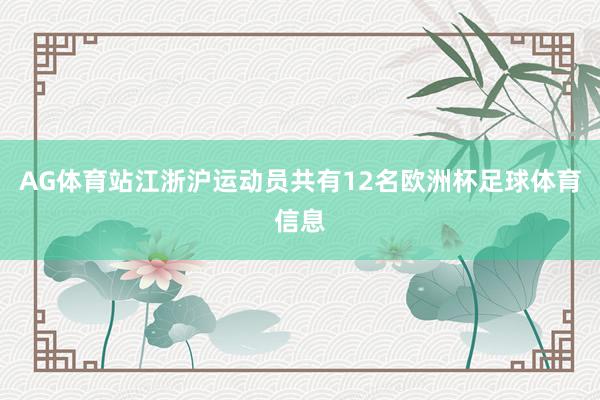 AG体育站江浙沪运动员共有12名欧洲杯足球体育信息